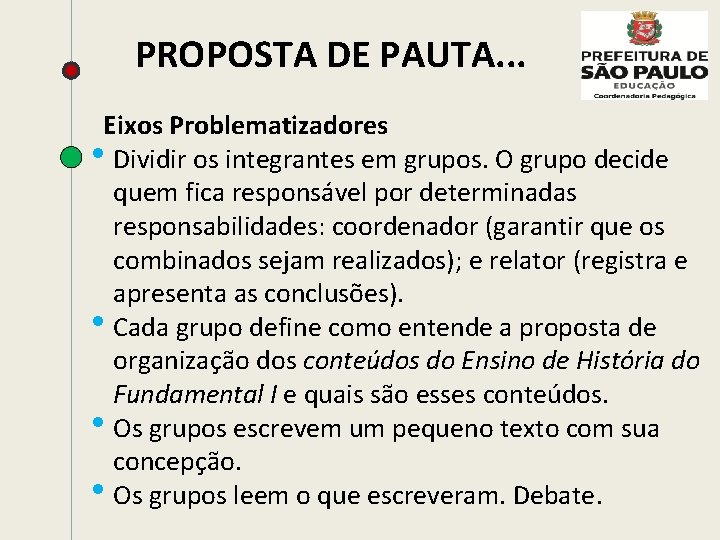 PROPOSTA DE PAUTA...

PREFEITURA DE
SÃO PAULO
EDUCAÇÃO
Coordenadoria Pedagógica

Eixos Problematizadores

• Dividir os integrantes em grupos. O grupo decide quem fica responsável por determinadas responsabilidades: coordenador (garantir que os combinados sejam realizados); e relator (registra e apresenta as conclusões).
• Cada grupo define como entende a proposta de organização dos conteúdos do Ensino de História do Fundamental I e quais são esses conteúdos.
• Os grupos escrevem um pequeno texto com sua concepção.
• Os grupos leem o que escreveram. Debate.